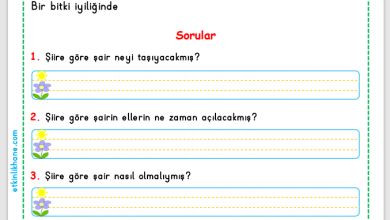 Bir bitki iyiliğinde

Sorular

1. Şiire göre şair neyi taşıyacakmış?

2. Şiire göre şairin ellerin ne zaman açılacakmış?

3. Şiire göre şair nasıl olmalıymış?

etkinlikhane.com